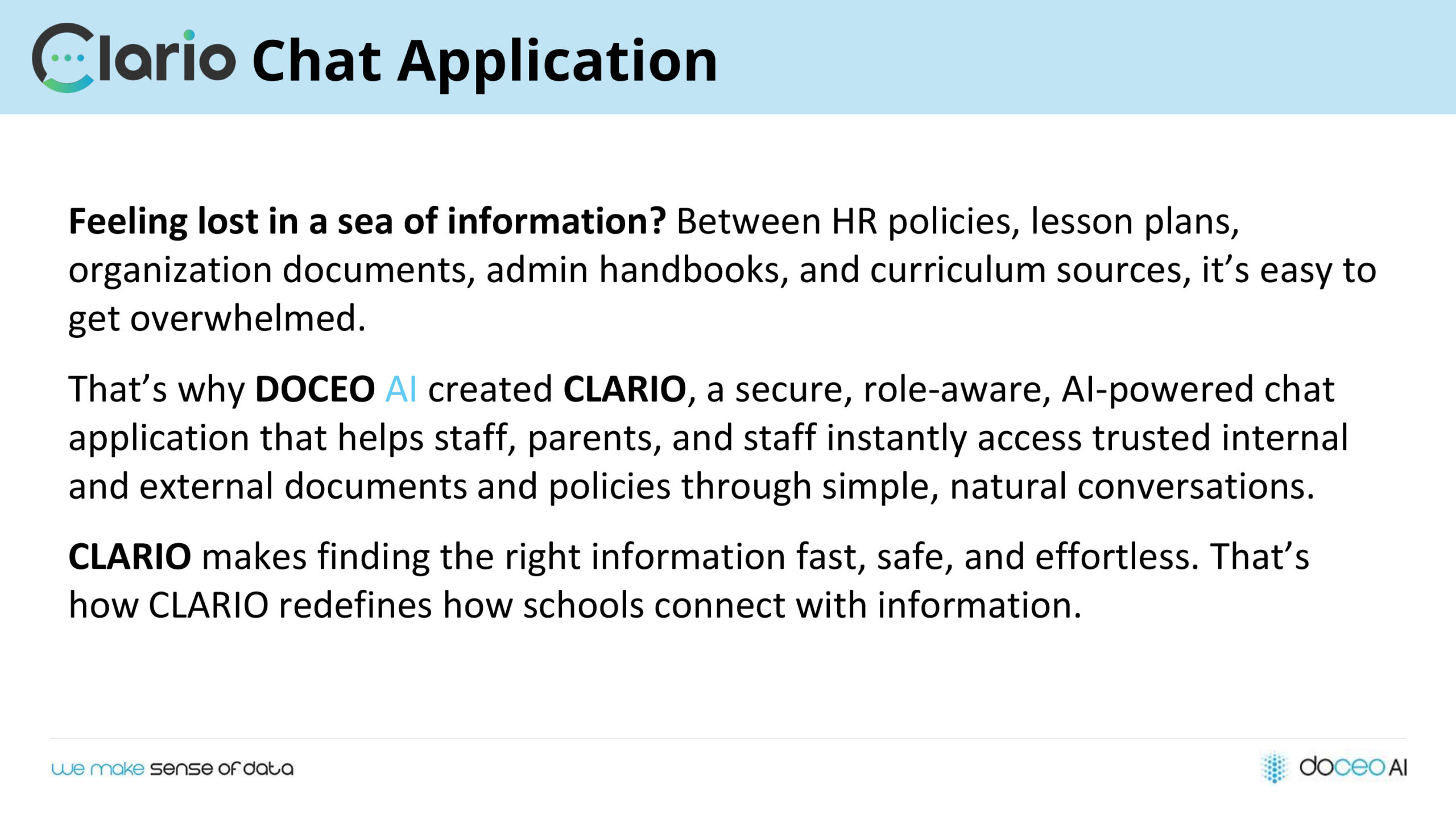 Clario Chat Application

Feeling lost in a sea of information? Between HR policies, lesson plans, organization documents, admin handbooks, and curriculum sources, it's easy to get overwhelmed.

That's why DOCEO AI created CLARIO, a secure, role-aware, AI-powered chat application that helps staff, parents, and staff instantly access trusted internal and external documents and policies through simple, natural conversations.

CLARIO makes finding the right information fast, safe, and effortless. That's how CLARIO redefines how schools connect with information.

we make sense of data

doceo AI